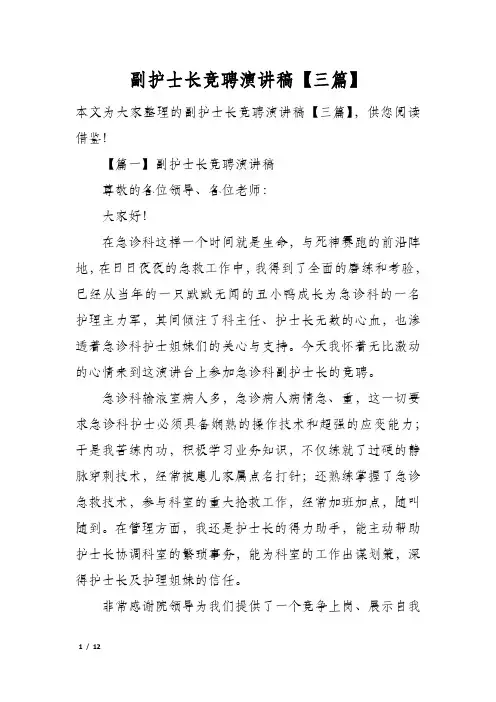 副护士长竞聘演讲稿【三篇】

本文为大家整理的副护士长竞聘演讲稿【三篇】，供您阅读借鉴!

【篇一】副护士长竞聘演讲稿

尊敬的各位领导、各位老师：

大家好!

在急诊科这样一个时间就是生命，与死神赛跑的前沿阵地，在日日夜夜的急救工作中，我得到了全面的磨练和考验，已经从当年的一只默默无闻的丑小鸭成长为急诊科的一名护理主力军，其间倾注了科主任、护士长无数的心血，也渗透着急诊科护士姐妹们的关心与支持。今天我怀着无比激动的心情来到这演讲台上参加急诊科副护士长的竞聘。

急诊科输液室病人多，急诊病人病情急、重，这一切要求急诊科护士必须具备娴熟的操作技术和超强的应变能力；于是我苦练内功，积极学习业务知识，不仅练就了过硬的静脉穿刺技术，经常被患儿家属点名打针；还熟练掌握了急诊急救技术，参与科室的重大抢救工作，经常加班加点，随叫随到。在管理方面，我还是护士长的得力助手，能主动帮助护士长协调科室的繁琐事务，能为科室的工作出谋划策，深得护士长及护理姐妹的信任。

非常感谢院领导为我们提供了一个竞争上岗、展示自我

1 / 12